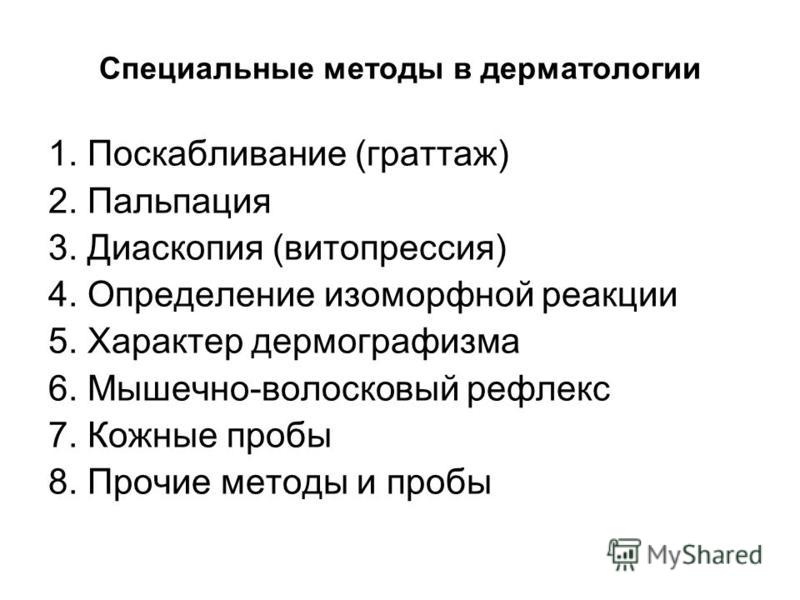 Специальные методы в дерматологии

1. Поскабливание (граттаж)
2. Пальпация
3. Диаскопия (витопрессия)
4. Определение изоморфной реакции
5. Характер дермографизма
6. Мышечно-волосковый рефлекс
7. Кожные пробы
8. Прочие методы и пробы

MyShared